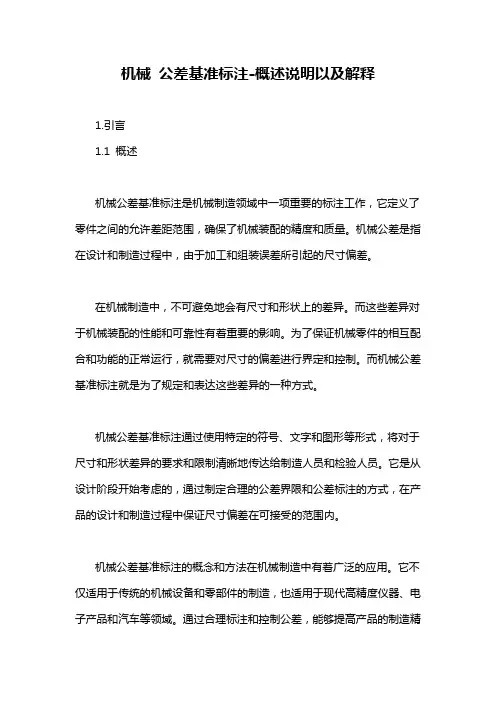 机械 公差基准标注-概述说明以及解释

1.引言

1.1 概述

机械公差基准标注是机械制造领域中一项重要的标注工作，它定义了零件之间的允许差距范围，确保了机械装配的精度和质量。机械公差是指在设计和制造过程中，由于加工和组装误差所引起的尺寸偏差。

在机械制造中，不可避免地会有尺寸和形状上的差异。而这些差异对于机械装配的性能和可靠性有着重要的影响。为了保证机械零件的相互配合和功能的正常运行，就需要对尺寸的偏差进行界定和控制。而机械公差基准标注就是为了规定和表达这些差异的一种方式。

机械公差基准标注通过使用特定的符号、文字和图形等形式，将对于尺寸和形状差异的要求和限制清晰地传达给制造人员和检验人员。它是从设计阶段开始考虑的，通过制定合理的公差界限和公差标注的方式，在产品的设计和制造过程中保证尺寸偏差在可接受的范围内。

机械公差基准标注的概念和方法在机械制造中有着广泛的应用。它不仅适用于传统的机械设备和零部件的制造，也适用于现代高精度仪器、电子产品和汽车等领域。通过合理标注和控制公差，能够提高产品的制造精